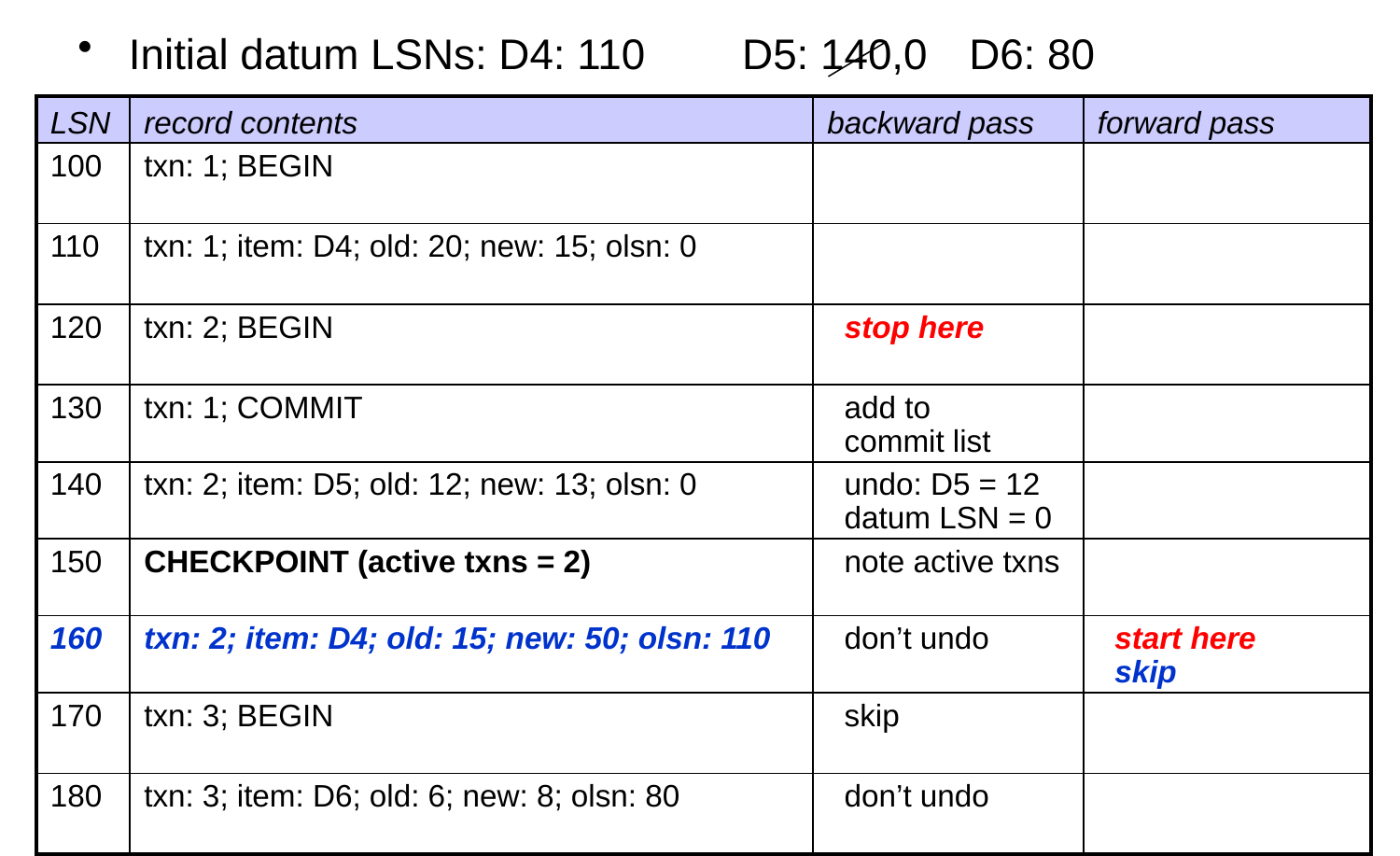 • Initial datum LSNs: D4: 110 D5: 140,0 D6: 80

| LSN | record contents | backward pass | forward pass |
|---|---|---|---|
| 100 | txn: 1; BEGIN | | |
| 110 | txn: 1; item: D4; old: 20; new: 15; olsn: 0 | | |
| 120 | txn: 2; BEGIN | stop here | |
| 130 | txn: 1; COMMIT | add to commit list | |
| 140 | txn: 2; item: D5; old: 12; new: 13; olsn: 0 | undo: D5 = 12 datum LSN = 0 | |
| 150 | CHECKPOINT (active txns = 2) | note active txns | |
| 160 | txn: 2; item: D4; old: 15; new: 50; olsn: 110 | don't undo | start here skip |
| 170 | txn: 3; BEGIN | skip | |
| 180 | txn: 3; item: D6; old: 6; new: 8; olsn: 80 | don't undo | |